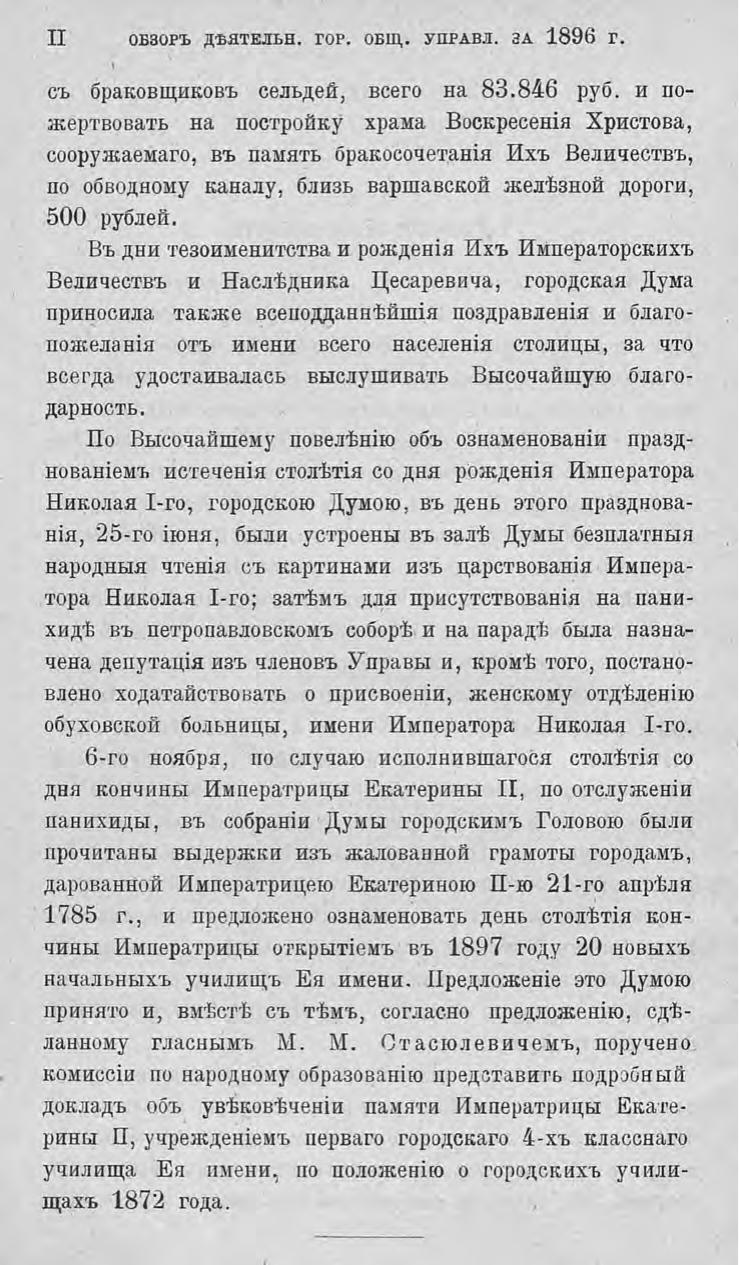 II ОБЗОРЪ ДѢЯТЕЛЬН. ГОР. ОБЩ. УПРАВЛ. ЗА 1896 Г.

съ браковщиковъ сельдей, всего на 83.846 руб. и пожертвовать на постройку храма Воскресенія Христова, сооружаемаго, въ память бракосочетанія Ихъ Величествъ, по обводному каналу, близь варшавской желѣзной дороги, 500 рублей.

Въ дни тезоименитства и рожденія Ихъ Императорскихъ Величествъ и Наслѣдника Цесаревича, городская Дума приносила также всеподданнѣйшія поздравленія и благопожеланія отъ имени всего населенія столицы, за что всегда удостаивалась выслушивать Высочайшую благодарность.

По Высочайшему повелѣнію объ ознаменованіи празднованіемъ истеченія столѣтія со дня рожденія Императора Николая I-го, городскою Думою, въ день этого празднованія, 25-го іюня, были устроены въ залѣ Думы безплатныя народныя чтенія съ картинами изъ царствованія Императора Николая I-го; затѣмъ для присутствованія на панихидѣ въ петропавловскомъ соборѣ и на парадѣ была назначена депутація изъ членовъ Управы и, кромѣ того, постановлено ходатайствовать о присвоеніи, женскому отдѣленію обуховской больницы, имени Императора Николая I-го.

6-го ноября, по случаю исполнившагося столѣтія со дня кончины Императрицы Екатерины II, по отслуженіи панихиды, въ собраніи Думы городскимъ Головою были прочитаны выдержки изъ жалованной грамоты городамъ, дарованной Императрицею Екатериною II-ю 21-го апрѣля 1785 г., и предложено ознаменовать день столѣтія кончины Императрицы открытіемъ въ 1897 году 20 новыхъ начальныхъ училищъ Ея имени. Предложеніе это Думою принято и, вмѣстѣ съ тѣмъ, согласно предложенію, сдѣланному гласнымъ М. М. Стасюлевичемъ, поручено комиссіи по народному образованію представить подробный докладъ объ увѣковѣченіи памяти Императрицы Екатерины II, учрежденіемъ перваго городскаго 4-хъ класснаго училища Ея имени, по положенію о городскихъ училищахъ 1872 года.